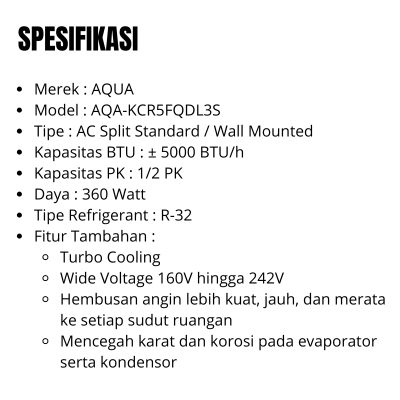 SPESIFIKASI

- Merek : AQUA
- Model : AQA-KCR5FQDL3S
- Tipe : AC Split Standard / Wall Mounted
- Kapasitas BTU : ± 5000 BTU/h
- Kapasitas PK : 1/2 PK
- Daya : 360 Watt
- Tipe Refrigerant : R-32
- Fitur Tambahan :
  - Turbo Cooling
  - Wide Voltage 160V hingga 242V
  - Hembusan angin lebih kuat, jauh, dan merata ke setiap sudut ruangan
  - Mencegah karat dan korosi pada evaporator serta kondensor